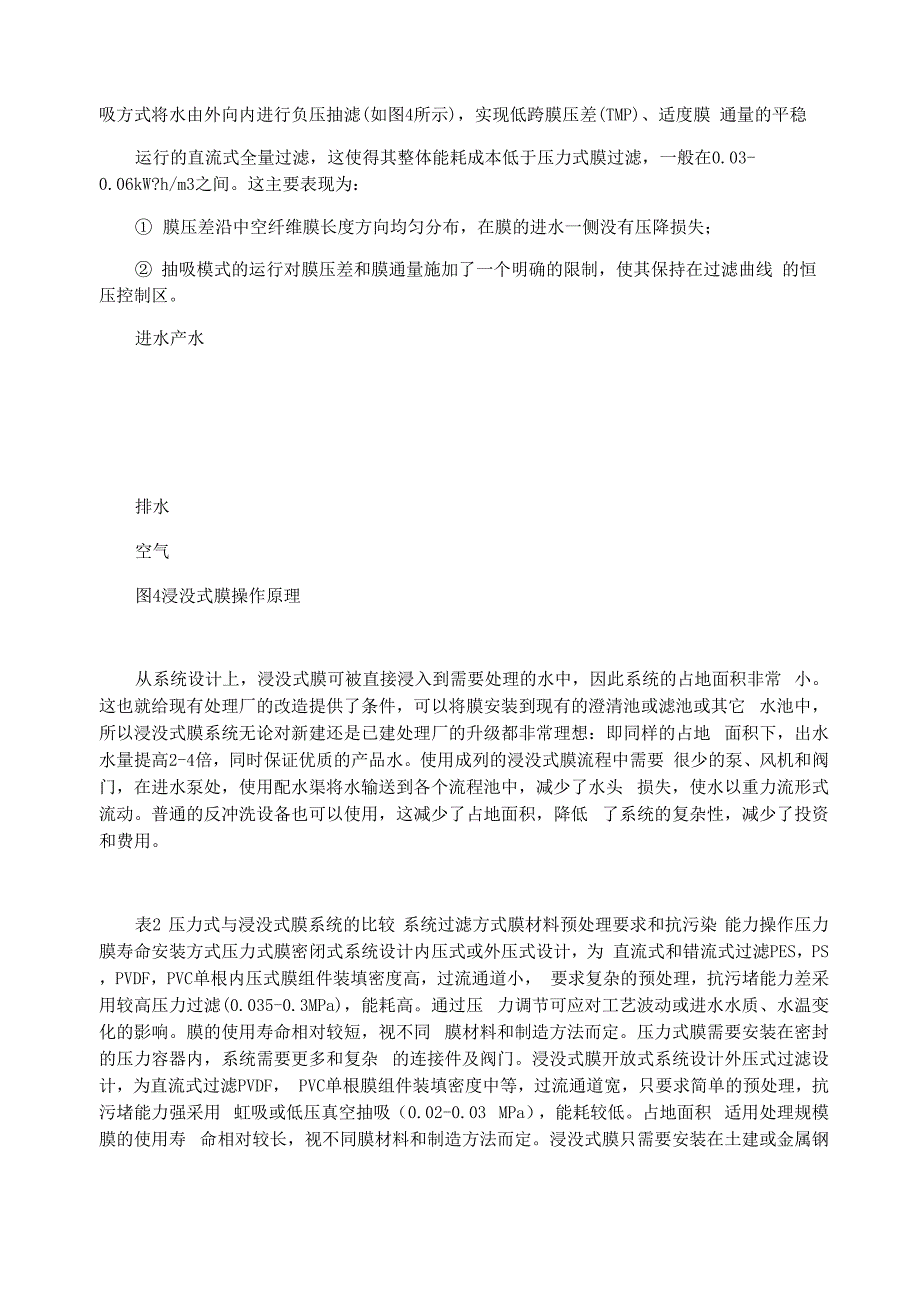 吸方式将水由外向内进行负压抽滤(如图4所示)，实现低跨膜压差(TMP)、适度膜 通量的平稳

运行的直流式全量过滤，这使得其整体能耗成本低于压力式膜过滤，一般在0.03-0.06kW?h/m3之间。这主要表现为：

① 膜压差沿中空纤维膜长度方向均匀分布，在膜的进水一侧没有压降损失；

② 抽吸模式的运行对膜压差和膜通量施加了一个明确的限制，使其保持在过滤曲线 的恒压控制区。

进水产水

排水

空气

图4浸没式膜操作原理

从系统设计上，浸没式膜可被直接浸入到需要处理的水中，因此系统的占地面积非常 小。这也就给现有处理厂的改造提供了条件，可以将膜安装到现有的澄清池或滤池或其它 水池中，所以浸没式膜系统无论对新建还是已建处理厂的升级都非常理想：即同样的占地 面积下，出水水量提高2-4倍，同时保证优质的产品水。使用成列的浸没式膜流程中需要 很少的泵、风机和阀门，在进水泵处，使用配水渠将水输送到各个流程池中，减少了水头 损失，使水以重力流形式流动。普通的反冲洗设备也可以使用，这减少了占地面积，降低 了系统的复杂性，减少了投资和费用。

表2 压力式与浸没式膜系统的比较 系统过滤方式膜材料预处理要求和抗污染 能力操作压力膜寿命安装方式压力式膜密闭式系统设计内压式或外压式设计，为 直流式和错流式过滤PES，PS，PVDF，PVC单根内压式膜组件装填密度高，过流通道小， 要求复杂的预处理，抗污堵能力差采用较高压力过滤(0.035-0.3MPa)，能耗高。通过压 力调节可应对工艺波动或进水水质、水温变化的影响。膜的使用寿命相对较短，视不同 膜材料和制造方法而定。压力式膜需要安装在密封的压力容器内，系统需要更多和复杂 的连接件及阀门。浸没式膜开放式系统设计外压式过滤设计，为直流式过滤PVDF， PVC单根膜组件装填密度中等，过流通道宽，只要求简单的预处理，抗污堵能力强采用 虹吸或低压真空抽吸（0.02-0.03 MPa），能耗较低。占地面积 适用处理规模膜的使用寿 命相对较长，视不同膜材料和制造方法而定。浸没式膜只需要安装在土建或金属钢